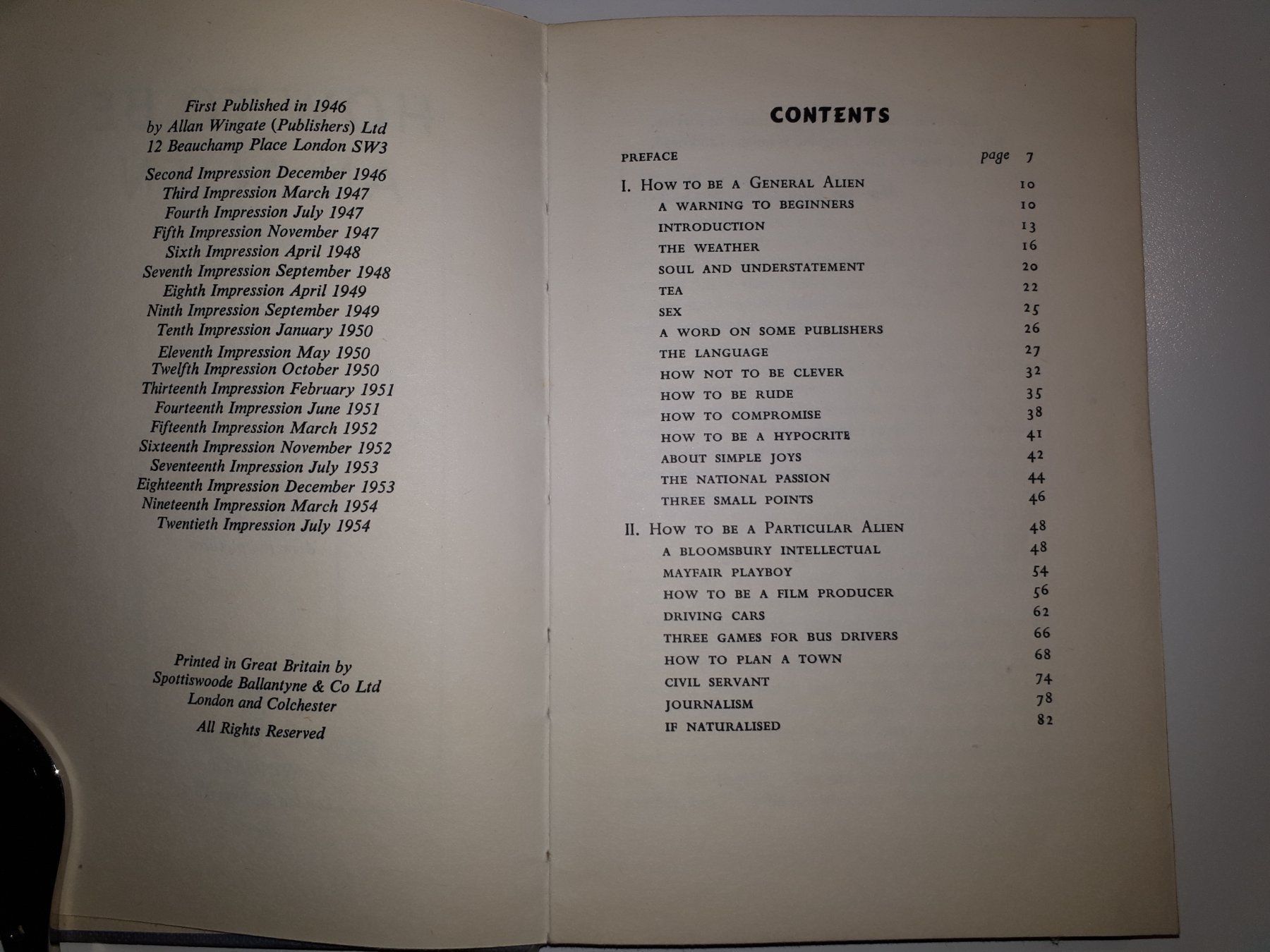 First Published in 1946
by Allan Wingate (Publishers) Ltd
12 Beauchamp Place London SW3

Second Impression December 1946
Third Impression March 1947
Fourth Impression July 1947
Fifth Impression November 1947
Sixth Impression April 1948
Seventh Impression September 1948
Eighth Impression April 1949
Ninth Impression September 1949
Tenth Impression January 1950
Eleventh Impression May 1950
Twelfth Impression October 1950
Thirteenth Impression February 1951
Fourteenth Impression June 1951
Fifteenth Impression March 1952
Sixteenth Impression November 1952
Seventeenth Impression July 1953
Eighteenth Impression December 1953
Nineteenth Impression March 1954
Twentieth Impression July 1954

Printed in Great Britain by
Spottiswoode Ballantyne & Co Ltd
London and Colchester

All Rights Reserved

CONTENTS

PREFACE page 7
I. HOW TO BE A GENERAL ALIEN 10
A WARNING TO BEGINNERS 10
INTRODUCTION 13
THE WEATHER 16
SOUL AND UNDERSTATEMENT 20
TEA 22
SEX 25
A WORD ON SOME PUBLISHERS 26
THE LANGUAGE 27
HOW NOT TO BE CLEVER 32
HOW TO BE RUDE 35
HOW TO COMPROMISE 38
HOW TO BE A HYPOCRITE 41
ABOUT SIMPLE JOYS 42
THE NATIONAL PASSION 44
THREE SMALL POINTS 46
II. HOW TO BE A PARTICULAR ALIEN 48
A BLOOMSBURY INTELLECTUAL 48
MAYFAIR PLAYBOY 54
HOW TO BE A FILM PRODUCER 56
DRIVING CARS 62
THREE GAMES FOR BUS DRIVERS 66
HOW TO PLAN A TOWN 68
CIVIL SERVANT 74
JOURNALISM 78
IF NATURALISED 82